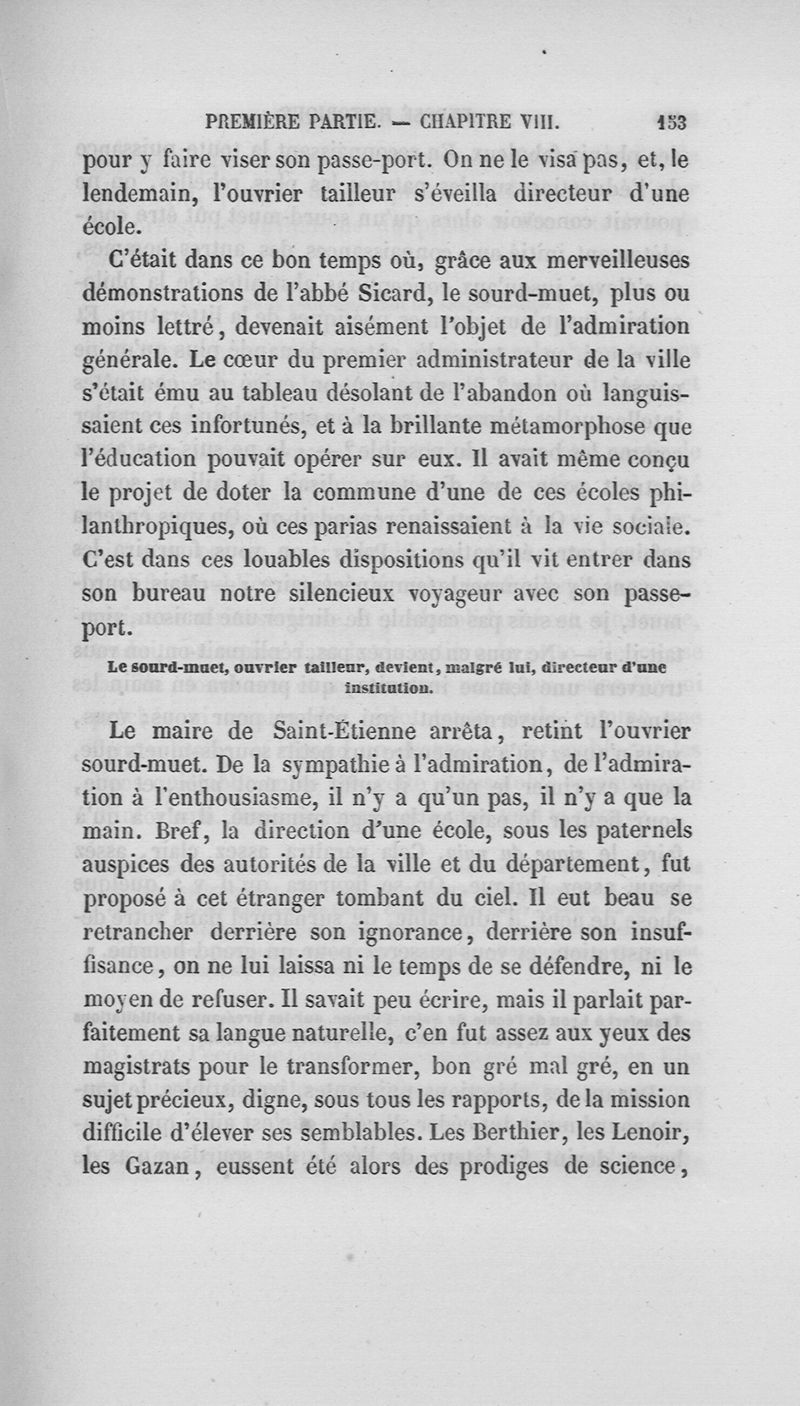 PREMIÈRE PARTIE. — CHAPITRE VIII. 153

pour y faire viser son passe-port. On ne le visa pas, et, le lendemain, l'ouvrier tailleur s'éveilla directeur d'une école.

C'était dans ce bon temps où, grâce aux merveilleuses démonstrations de l'abbé Sicard, le sourd-muet, plus ou moins lettré, devenait aisément l'objet de l'admiration générale. Le cœur du premier administrateur de la ville s'était ému au tableau désolant de l'abandon où languissaient ces infortunés, et à la brillante métamorphose que l'éducation pouvait opérer sur eux. Il avait même conçu le projet de doter la commune d'une de ces écoles philanthropiques, où ces parias renaissaient à la vie sociale. C'est dans ces louables dispositions qu'il vit entrer dans son bureau notre silencieux voyageur avec son passe-port.

Le sourd-muet, ouvrier tailleur, devient, malgré lui, directeur d'une institution.

Le maire de Saint-Étienne arrêta, retint l'ouvrier sourd-muet. De la sympathie à l'admiration, de l'admiration à l'enthousiasme, il n'y a qu'un pas, il n'y a que la main. Bref, la direction d'une école, sous les paternels auspices des autorités de la ville et du département, fut proposé à cet étranger tombant du ciel. Il eut beau se retrancher derrière son ignorance, derrière son insuffisance, on ne lui laissa ni le temps de se défendre, ni le moyen de refuser. Il savait peu écrire, mais il parlait parfaitement sa langue naturelle, c'en fut assez aux yeux des magistrats pour le transformer, bon gré mal gré, en un sujet précieux, digne, sous tous les rapports, de la mission difficile d'élever ses semblables. Les Berthier, les Lenoir, les Gazan, eussent été alors des prodiges de science,